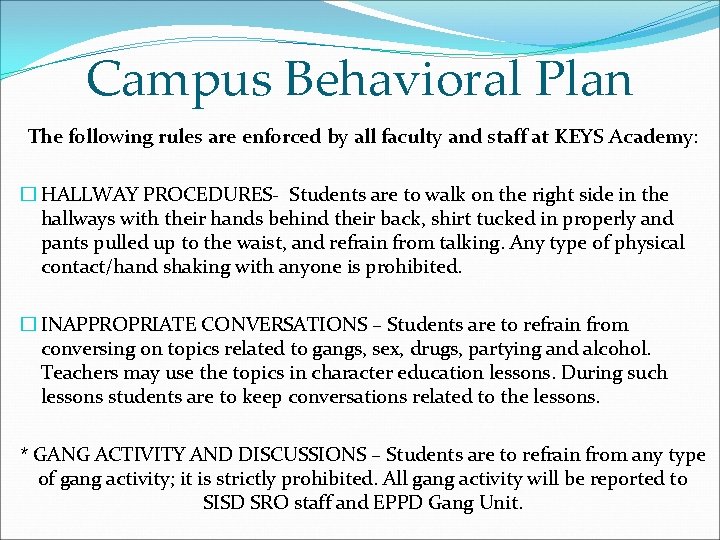 Campus Behavioral Plan

The following rules are enforced by all faculty and staff at KEYS Academy:

☐ HALLWAY PROCEDURES- Students are to walk on the right side in the hallways with their hands behind their back, shirt tucked in properly and pants pulled up to the waist, and refrain from talking. Any type of physical contact/hand shaking with anyone is prohibited.

☐ INAPPROPRIATE CONVERSATIONS – Students are to refrain from conversing on topics related to gangs, sex, drugs, partying and alcohol. Teachers may use the topics in character education lessons. During such lessons students are to keep conversations related to the lessons.

* GANG ACTIVITY AND DISCUSSIONS – Students are to refrain from any type of gang activity; it is strictly prohibited. All gang activity will be reported to SISD SRO staff and EPPD Gang Unit.